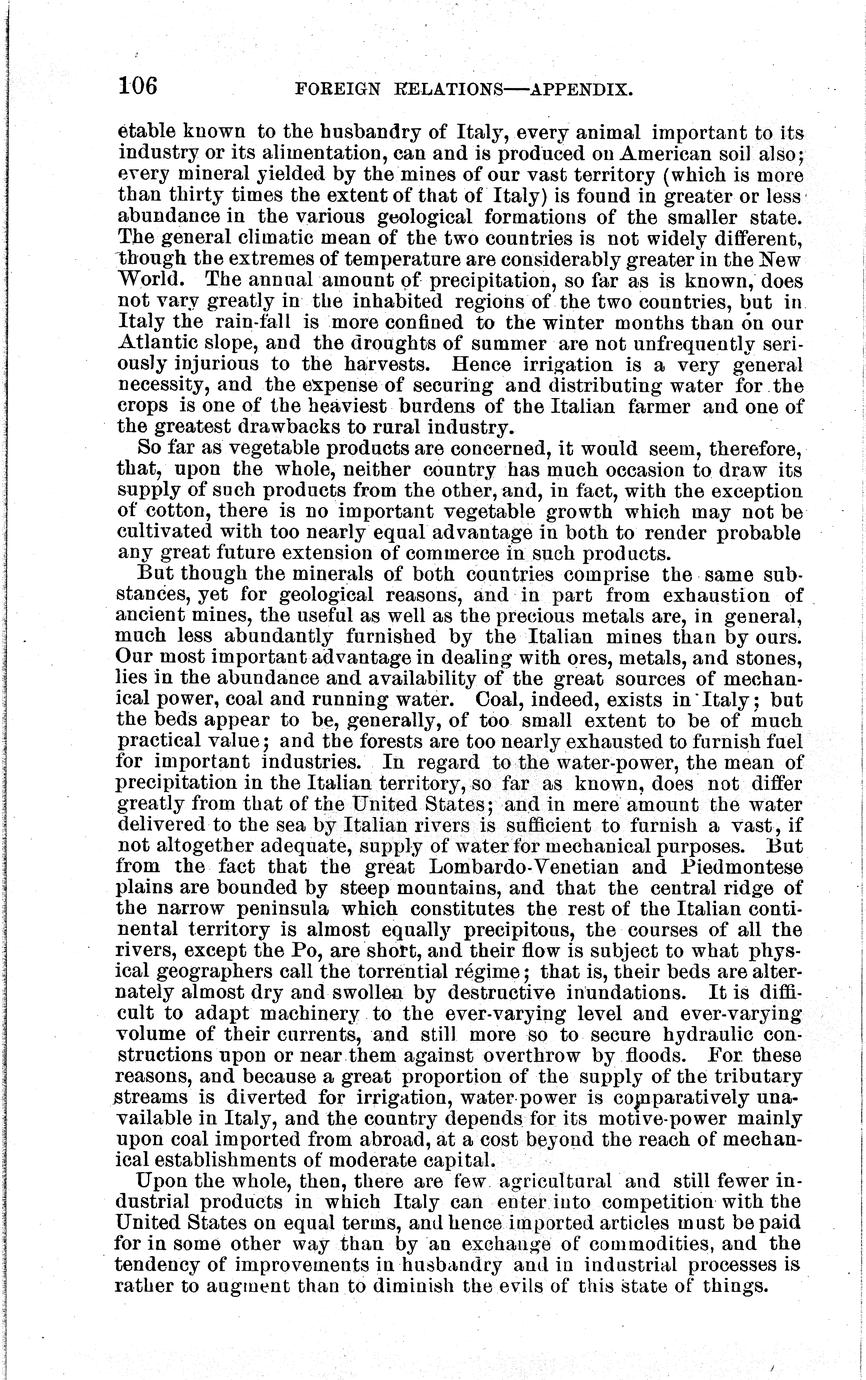 106 FOREIGN RELATIONS—APPENDIX.

etable known to the husbandry of Italy, every animal important to its industry or its alimentation, can and is produced on American soil also; every mineral yielded by the mines of our vast territory (which is more than thirty times the extent of that of Italy) is found in greater or less abundance in the various geological formations of the smaller state. The general climatic mean of the two countries is not widely different, though the extremes of temperature are considerably greater in the New World. The annual amount of precipitation, so far as is known, does not vary greatly in the inhabited regions of the two countries, but in Italy the rain-fall is more confined to the winter months than on our Atlantic slope, and the droughts of summer are not unfrequently seriously injurious to the harvests. Hence irrigation is a very general necessity, and the expense of securing and distributing water for the crops is one of the heaviest burdens of the Italian farmer and one of the greatest drawbacks to rural industry.

So far as vegetable products are concerned, it would seem, therefore, that, upon the whole, neither country has much occasion to draw its supply of such products from the other, and, in fact, with the exception of cotton, there is no important vegetable growth which may not be cultivated with too nearly equal advantage in both to render probable any great future extension of commerce in such products.

But though the minerals of both countries comprise the same substances, yet for geological reasons, and in part from exhaustion of ancient mines, the useful as well as the precious metals are, in general, much less abundantly furnished by the Italian mines than by ours. Our most important advantage in dealing with ores, metals, and stones, lies in the abundance and availability of the great sources of mechanical power, coal and running water. Coal, indeed, exists in Italy; but the beds appear to be, generally, of too small extent to be of much practical value; and the forests are too nearly exhausted to furnish fuel for important industries. In regard to the water-power, the mean of precipitation in the Italian territory, so far as known, does not differ greatly from that of the United States; and in mere amount the water delivered to the sea by Italian rivers is sufficient to furnish a vast, if not altogether adequate, supply of water for mechanical purposes. But from the fact that the great Lombardo-Venetian and Piedmontese plains are bounded by steep mountains, and that the central ridge of the narrow peninsula which constitutes the rest of the Italian continental territory is almost equally precipitous, the courses of all the rivers, except the Po, are short, and their flow is subject to what physical geographers call the torrential régime; that is, their beds are alternately almost dry and swollen by destructive inundations. It is difficult to adapt machinery to the ever-varying level and ever-varying volume of their currents, and still more so to secure hydraulic constructions upon or near them against overthrow by floods. For these reasons, and because a great proportion of the supply of the tributary streams is diverted for irrigation, water-power is comparatively unavailable in Italy, and the country depends for its motive-power mainly upon coal imported from abroad, at a cost beyond the reach of mechanical establishments of moderate capital.

Upon the whole, then, there are few agricultural and still fewer industrial products in which Italy can enter into competition with the United States on equal terms, and hence imported articles must be paid for in some other way than by an exchange of commodities, and the tendency of improvements in husbandry and in industrial processes is rather to augment than to diminish the evils of this state of things.